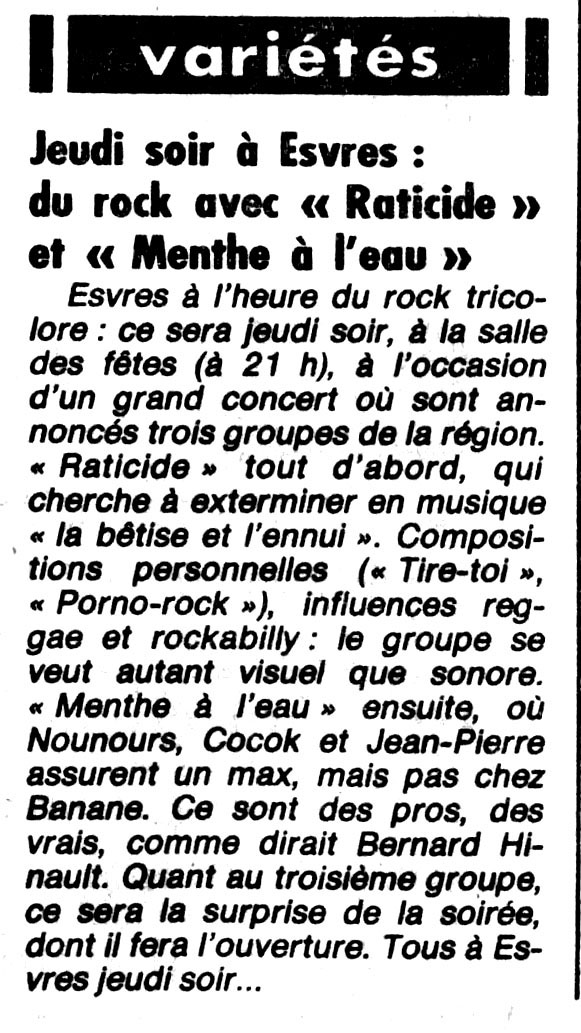 variétés

Jeudi soir à Esvres : du rock avec « Raticide » et « Menthe à l'eau »

Esvres à l'heure du rock tricolore : ce sera jeudi soir, à la salle des fêtes (à 21 h), à l'occasion d'un grand concert où sont annoncés trois groupes de la région. « Raticide » tout d'abord, qui cherche à exterminer en musique « la bêtise et l'ennui ». Compositions personnelles (« Tire-toi », « Porno-rock »), influences reggae et rockabilly : le groupe se veut autant visuel que sonore. « Menthe à l'eau » ensuite, où Nounours, Cocok et Jean-Pierre assurent un max, mais pas chez Banane. Ce sont des pros, des vrais, comme dirait Bernard Hinault. Quant au troisième groupe, ce sera la surprise de la soirée, dont il fera l'ouverture. Tous à Esvres jeudi soir...